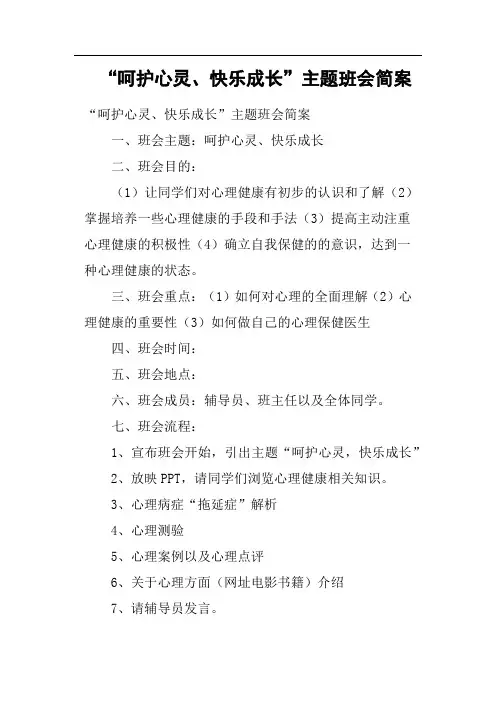 “呵护心灵、快乐成长”主题班会简案

“呵护心灵、快乐成长”主题班会简案

一、班会主题：呵护心灵、快乐成长

二、班会目的：

（1）让同学们对心理健康有初步的认识和了解（2）掌握培养一些心理健康的手段和手法（3）提高主动注重心理健康的积极性（4）确立自我保健的的意识，达到一种心理健康的状态。

三、班会重点：（1）如何对心理的全面理解（2）心理健康的重要性（3）如何做自己的心理保健医生

四、班会时间：

五、班会地点：

六、班会成员：辅导员、班主任以及全体同学。

七、班会流程：

1、宣布班会开始，引出主题“呵护心灵，快乐成长”

2、放映 PPT，请同学们浏览心理健康相关知识。

3、心理病症“拖延症”解析

4、心理测验

5、心理案例以及心理点评

6、关于心理方面（网址电影书籍）介绍

7、请辅导员发言。